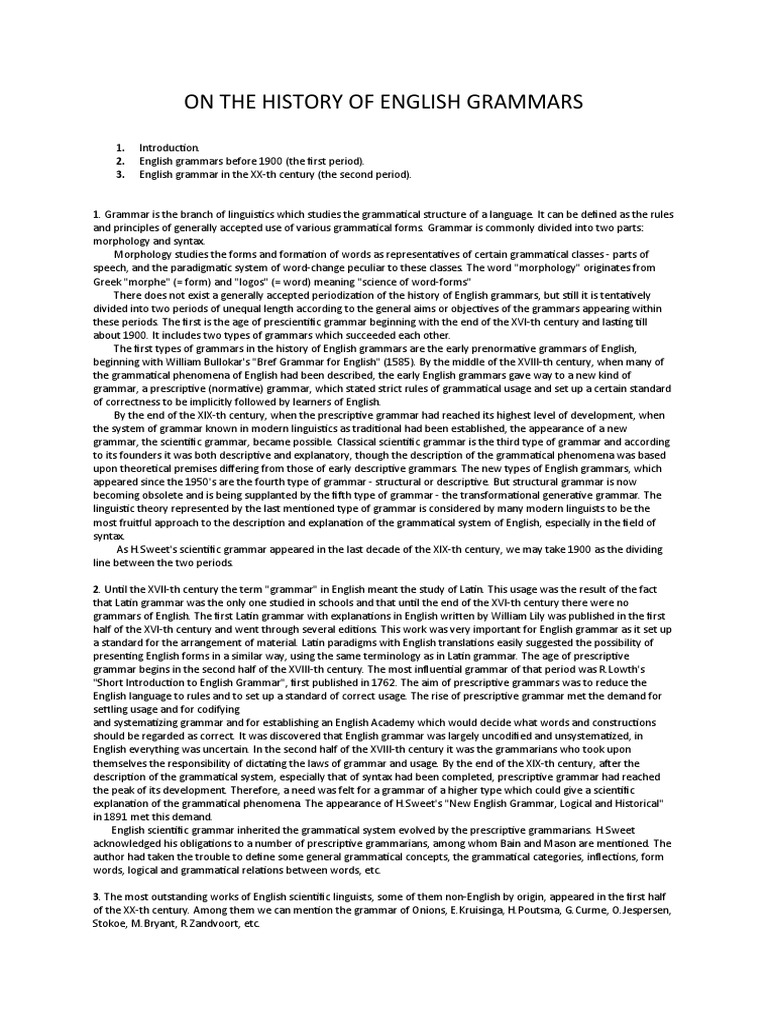 ON THE HISTORY OF ENGLISH GRAMMARS

1. Introduction.
2. English grammars before 1900 (the first period).
3. English grammar in the XX-th century (the second period).

1. Grammar is the branch of linguistics which studies the grammatical structure of a language. It can be defined as the rules and principles of generally accepted use of various grammatical forms. Grammar is commonly divided into two parts: morphology and syntax.

Morphology studies the forms and formation of words as representatives of certain grammatical classes - parts of speech, and the paradigmatic system of word-change peculiar to these classes. The word "morphology" originates from Greek "morphe" (= form) and "logos" (= word) meaning "science of word-forms"

There does not exist a generally accepted periodization of the history of English grammars, but still it is tentatively divided into two periods of unequal length according to the general aims or objectives of the grammars appearing within these periods. The first is the age of prescientific grammar beginning with the end of the XVI-th century and lasting till about 1900. It includes two types of grammars which succeeded each other.

The first types of grammars in the history of English grammars are the early prenormative grammars of English, beginning with William Bullokar's "Bref Grammar for English" (1585). By the middle of the XVIII-th century, when many of the grammatical phenomena of English had been described, the early English grammars gave way to a new kind of grammar, a prescriptive (normative) grammar, which stated strict rules of grammatical usage and set up a certain standard of correctness to be implicitly followed by learners of English.

By the end of the XIX-th century, when the prescriptive grammar had reached its highest level of development, when the system of grammar known in modern linguistics as traditional had been established, the appearance of a new grammar, the scientific grammar, became possible. Classical scientific grammar is the third type of grammar and according to its founders it was both descriptive and explanatory, though the description of the grammatical phenomena was based upon theoretical premises differing from those of early descriptive grammars. The new types of English grammars, which appeared since the 1950's are the fourth type of grammar - structural or descriptive. But structural grammar is now becoming obsolete and is being supplanted by the fifth type of grammar - the transformational generative grammar. The linguistic theory represented by the last mentioned type of grammar is considered by many modern linguists to be the most fruitful approach to the description and explanation of the grammatical system of English, especially in the field of syntax.

As H.Sweet's scientific grammar appeared in the last decade of the XIX-th century, we may take 1900 as the dividing line between the two periods.

2. Until the XVII-th century the term "grammar" in English meant the study of Latin. This usage was the result of the fact that Latin grammar was the only one studied in schools and that until the end of the XVI-th century there were no grammars of English. The first Latin grammar with explanations in English written by William Lily was published in the first half of the XVI-th century and went through several editions. This work was very important for English grammar as it set up a standard for the arrangement of material. Latin paradigms with English translations easily suggested the possibility of presenting English forms in a similar way, using the same terminology as in Latin grammar. The age of prescriptive grammar begins in the second half of the XVIII-th century. The most influential grammar of that period was R.Lowth's "Short Introduction to English Grammar", first published in 1762. The aim of prescriptive grammars was to reduce the English language to rules and to set up a standard of correct usage. The rise of prescriptive grammar met the demand for settling usage and for codifying
and systematizing grammar and for establishing an English Academy which would decide what words and constructions should be regarded as correct. It was discovered that English grammar was largely uncodified and unsystematized, in English everything was uncertain. In the second half of the XVIII-th century it was the grammarians who took upon themselves the responsibility of dictating the laws of grammar and usage. By the end of the XIX-th century, after the description of the grammatical system, especially that of syntax had been completed, prescriptive grammar had reached the peak of its development. Therefore, a need was felt for a grammar of a higher type which could give a scientific explanation of the grammatical phenomena. The appearance of H.Sweet's "New English Grammar, Logical and Historical" in 1891 met this demand.

English scientific grammar inherited the grammatical system evolved by the prescriptive grammarians. H.Sweet acknowledged his obligations to a number of prescriptive grammarians, among whom Bain and Mason are mentioned. The author had taken the trouble to define some general grammatical concepts, the grammatical categories, inflections, form words, logical and grammatical relations between words, etc.

3. The most outstanding works of English scientific linguists, some of them non-English by origin, appeared in the first half of the XX-th century. Among them we can mention the grammar of Onions, E.Kruisinga, H.Poutsma, G.Curme, O.Jespersen, Stokoe, M.Bryant, R.Zandvoort, etc.